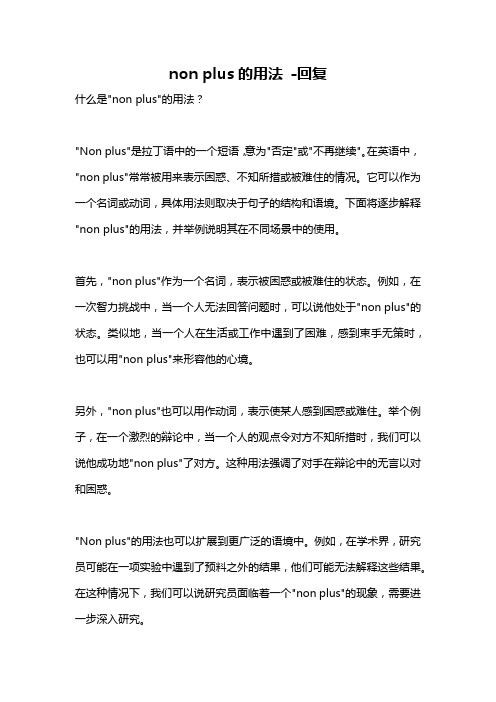 non plus 的用法 -回复

什么是"non plus"的用法？

"Non plus"是拉丁语中的一个短语，意为"否定"或"不再继续"。在英语中，"non plus"常常被用来表示困惑、不知所措或被难住的情况。它可以作为一个名词或动词，具体用法则取决于句子的结构和语境。下面将逐步解释"non plus"的用法，并举例说明其在不同场景中的使用。

首先，"non plus"作为一个名词，表示被困惑或被难住的状态。例如，在一次智力挑战中，当一个人无法回答问题时，可以说他处于"non plus"的状态。类似地，当一个人在生活或工作中遇到了困难，感到束手无策时，也可以用"non plus"来形容他的心境。

另外，"non plus"也可以用作动词，表示使某人感到困惑或难住。举个例子，在一个激烈的辩论中，当一个人的观点令对方不知所措时，我们可以说他成功地"non plus"了对方。这种用法强调了对手在辩论中的无言以对和困惑。

"Non plus"的用法也可以扩展到更广泛的语境中。例如，在学术界，研究员可能在一项实验中遇到了预料之外的结果，他们可能无法解释这些结果。在这种情况下，我们可以说研究员面临着一个"non plus"的现象，需要进一步深入研究。